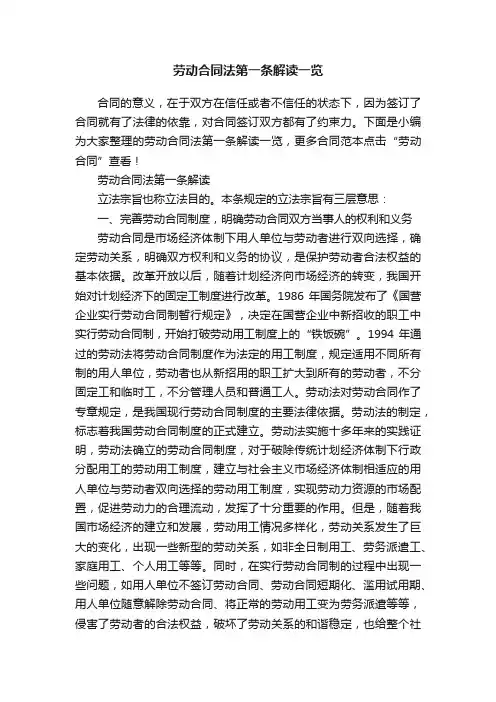 劳动合同法第一条解读一览

合同的意义，在于双方在信任或者不信任的状态下，因为签订了合同就有了法律的依靠，对合同签订双方都有了约束力。下面是小编为大家整理的劳动合同法第一条解读一览，更多合同范本点击“劳动合同”查看！

劳动合同法第一条解读

立法宗旨也称立法目的。本条规定的立法宗旨有三层意思：

一、完善劳动合同制度，明确劳动合同双方当事人的权利和义务

劳动合同是市场经济体制下用人单位与劳动者进行双向选择，确定劳动关系，明确双方权利和义务的协议，是保护劳动者合法权益的基本依据。改革开放以后，随着计划经济向市场经济的转变，我国开始对计划经济下的固定工制度进行改革。1986 年国务院发布了《国营企业实行劳动合同制暂行规定》，决定在国营企业中新招收的职工中实行劳动合同制，开始打破劳动用工制度上的“铁饭碗”。1994 年通过的劳动法将劳动合同制度作为法定的用工制度，规定适用不同所有制的用人单位，劳动者也从新招用的职工扩大到所有的劳动者，不分固定工和临时工，不分管理人员和普通工人。劳动法对劳动合同作了专章规定，是我国现行劳动合同制度的主要法律依据。劳动法的制定，标志着我国劳动合同制度的正式建立。劳动法实施十多年来的实践证明，劳动法确立的劳动合同制度，对于破除传统计划经济体制下行政分配用工的劳动用工制度，建立与社会主义市场经济体制相适应的用人单位与劳动者双向选择的劳动用工制度，实现劳动力资源的市场配置，促进劳动力的合理流动，发挥了十分重要的作用。但是，随着我国市场经济的建立和发展，劳动用工情况多样化，劳动关系发生了巨大的变化，出现一些新型的劳动关系，如非全日制用工、劳务派遣工、家庭用工、个人用工等等。同时，在实行劳动合同制的过程中出现一些问题，如用人单位不签订劳动合同、劳动合同短期化、滥用试用期、用人单位随意解除劳动合同、将正常的劳动用工变为劳务派遣等等，侵害了劳动者的合法权益，破坏了劳动关系的和谐稳定，也给整个社